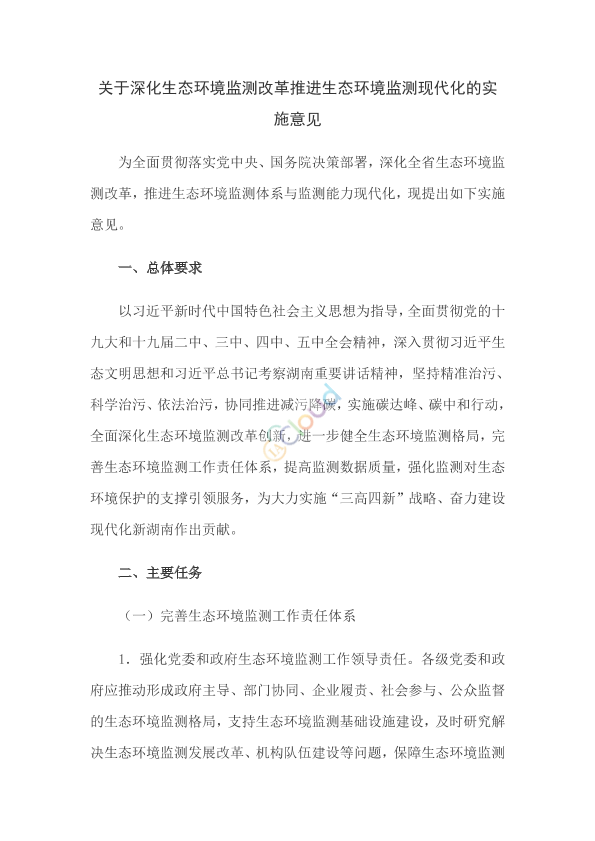 关于深化生态环境监测改革推进生态环境监测现代化的实施意见

为全面贯彻落实党中央、国务院决策部署，深化全省生态环境监测改革，推进生态环境监测体系与监测能力现代化，现提出如下实施意见。

一、总体要求

以习近平新时代中国特色社会主义思想为指导，全面贯彻党的十九大和十九届二中、三中、四中、五中全会精神，深入贯彻习近平生态文明思想和习近平总书记考察湖南重要讲话精神，坚持精准治污、科学治污、依法治污，协同推进减污降碳，实施碳达峰、碳中和行动，全面深化生态环境监测改革创新，进一步健全生态环境监测格局，完善生态环境监测工作责任体系，提高监测数据质量，强化监测对生态环境保护的支撑引领服务，为大力实施“三高四新”战略、奋力建设现代化新湖南作出贡献。

二、主要任务

（一）完善生态环境监测工作责任体系

1．强化党委和政府生态环境监测工作领导责任。各级党委和政府应推动形成政府主导、部门协同、企业履责、社会参与、公众监督的生态环境监测格局，支持生态环境监测基础设施建设，及时研究解决生态环境监测发展改革、机构队伍建设等问题，保障生态环境监测